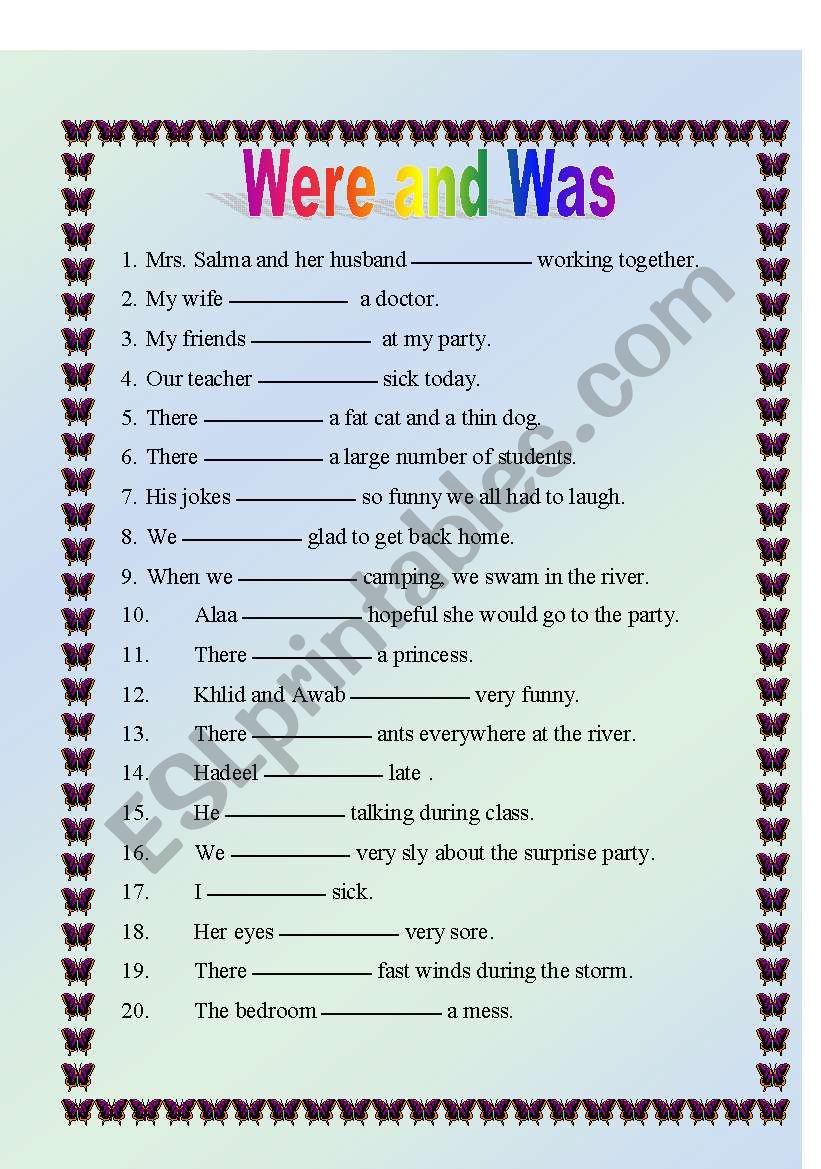 Were and Was

1. Mrs. Salma and her husband __________ working together.
2. My wife __________ a doctor.
3. My friends __________ at my party.
4. Our teacher __________ sick today.
5. There __________ a fat cat and a thin dog.
6. There __________ a large number of students.
7. His jokes __________ so funny we all had to laugh.
8. We __________ glad to get back home.
9. When we __________ camping, we swam in the river.
10. Alaa __________ hopeful she would go to the party.
11. There __________ a princess.
12. Khlid and Awab __________ very funny.
13. There __________ ants everywhere at the river.
14. Hadeel __________ late .
15. He __________ talking during class.
16. We __________ very sly about the surprise party.
17. I __________ sick.
18. Her eyes __________ very sore.
19. There __________ fast winds during the storm.
20. The bedroom __________ a mess.

ESLprintables.com